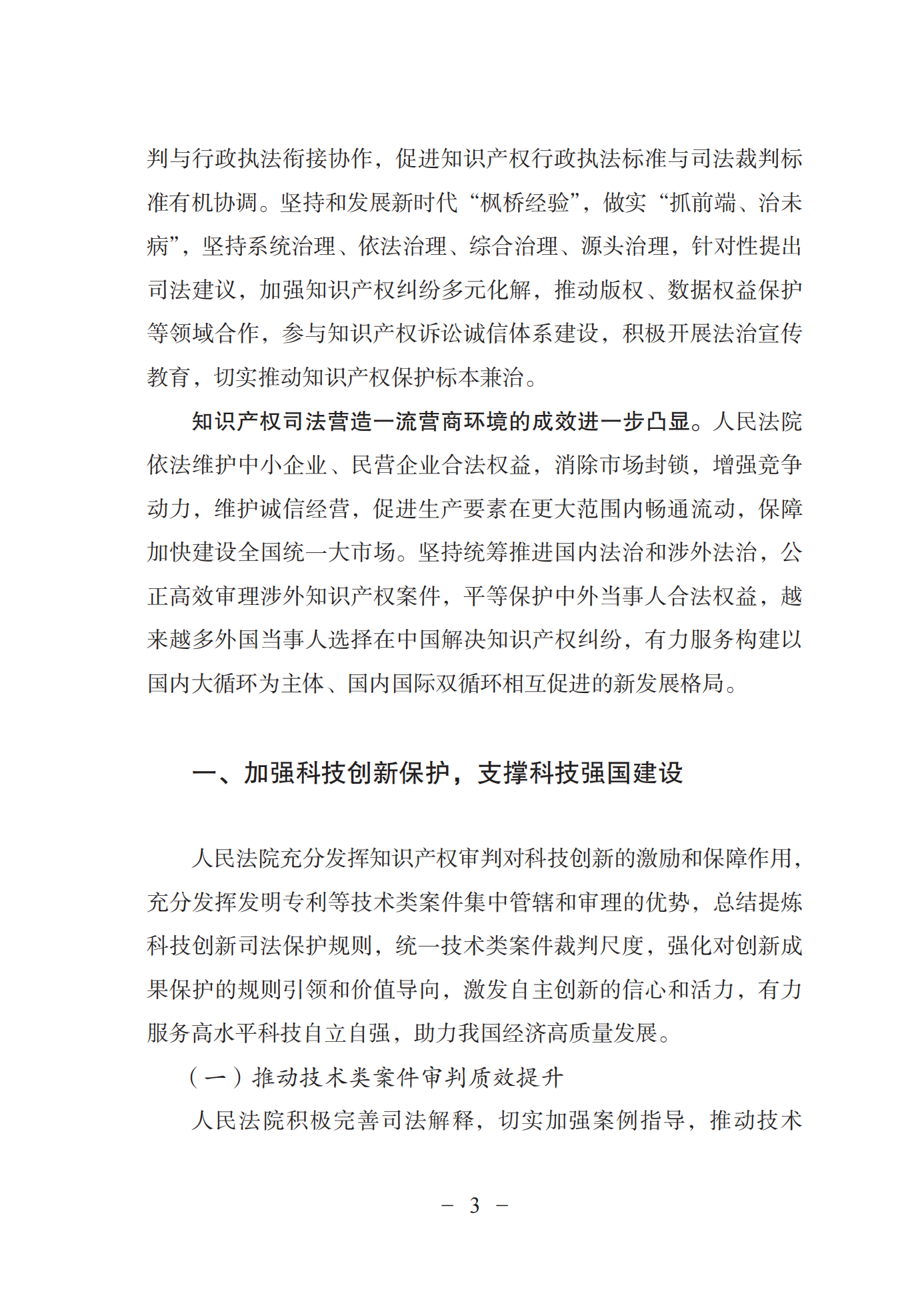 判与行政执法衔接协作，促进知识产权行政执法标准与司法裁判标准有机协调。坚持和发展新时代“枫桥经验”，做实“抓前端、治未病”，坚持系统治理、依法治理、综合治理、源头治理，针对性提出司法建议，加强知识产权纠纷多元化解，推动版权、数据权益保护等领域合作，参与知识产权诉讼诚信体系建设，积极开展法治宣传教育，切实推动知识产权保护标本兼治。

知识产权司法营造一流营商环境的成效进一步凸显。人民法院依法维护中小企业、民营企业合法权益，消除市场封锁，增强竞争动力，维护诚信经营，促进生产要素在更大范围内畅通流动，保障加快建设全国统一大市场。坚持统筹推进国内法治和涉外法治，公正高效审理涉外知识产权案件，平等保护中外当事人合法权益，越来越多外国当事人选择在中国解决知识产权纠纷，有力服务构建以国内大循环为主体、国内国际双循环相互促进的新发展格局。

一、加强科技创新保护，支撑科技强国建设

人民法院充分发挥知识产权审判对科技创新的激励和保障作用，充分发挥发明专利等技术类案件集中管辖和审理的优势，总结提炼科技创新司法保护规则，统一技术类案件裁判尺度，强化对创新成果保护的规则引领和价值导向，激发自主创新的信心和活力，有力服务高水平科技自立自强，助力我国经济高质量发展。

（一）推动技术类案件审判质效提升

人民法院积极完善司法解释，切实加强案例指导，推动技术

－ 3 －